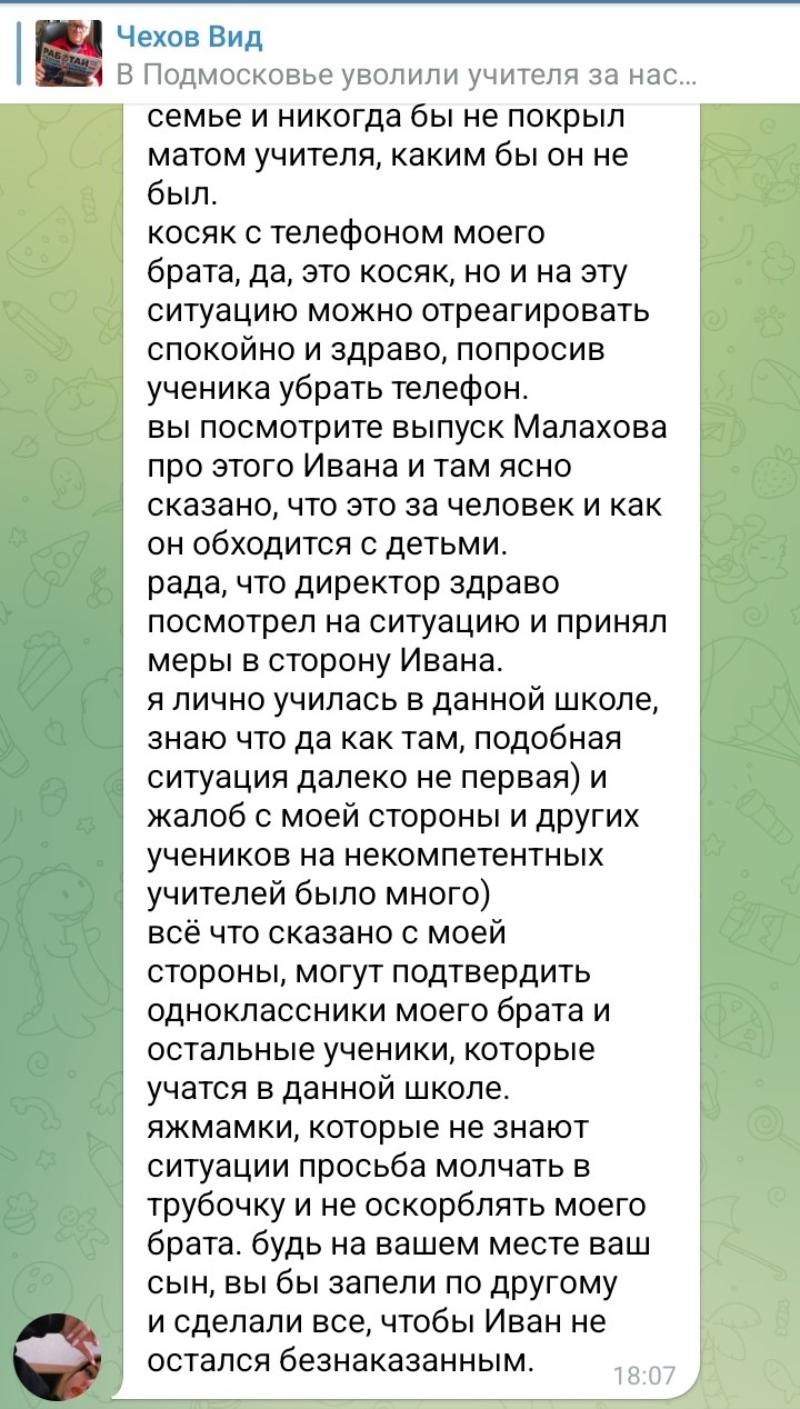 Чехов Вид
В Подмосковье уволили учителя за нас...

семье и никогда бы не покрыл матом учителя, каким бы он не был.
косяк с телефоном моего брата, да, это косяк, но и на эту ситуацию можно отреагировать спокойно и здраво, попросив ученика убрать телефон.
вы посмотрите выпуск Малахова про этого Ивана и там ясно сказано, что это за человек и как он обходится с детьми.
рада, что директор здраво посмотрел на ситуацию и принял меры в сторону Ивана.
я лично училась в данной школе, знаю что да как там, подобная ситуация далеко не первая) и жалоб с моей стороны и других учеников на некомпетентных учителей было много)
всё что сказано с моей стороны, могут подтвердить одноклассники моего брата и остальные ученики, которые учатся в данной школе.
яжмамки, которые не знают ситуации просьба молчать в трубочку и не оскорблять моего брата. будь на вашем месте ваш сын, вы бы запели по другому и сделали все, чтобы Иван не остался безнаказанным.
18:07